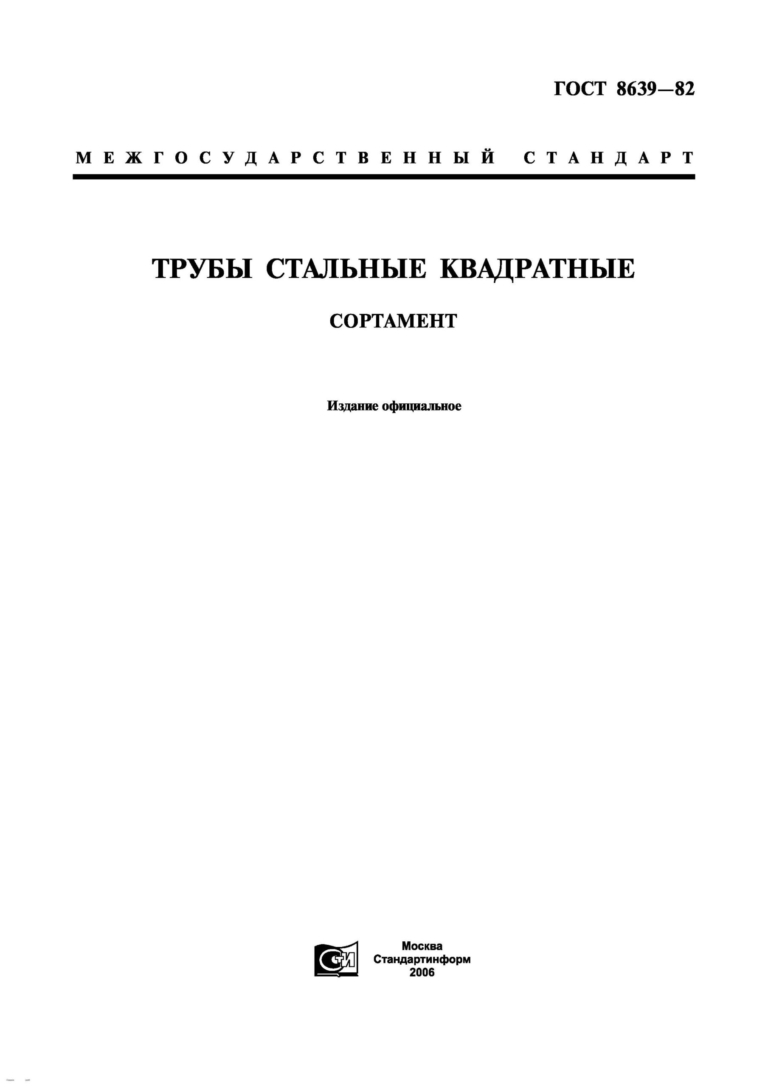 ГОСТ 8639—82

МЕЖГОСУДАРСТВЕННЫЙ СТАНДАРТ

ТРУБЫ СТАЛЬНЫЕ КВАДРАТНЫЕ

СОРТАМЕНТ

Издание официальное

Москва
Стандартинформ
2006